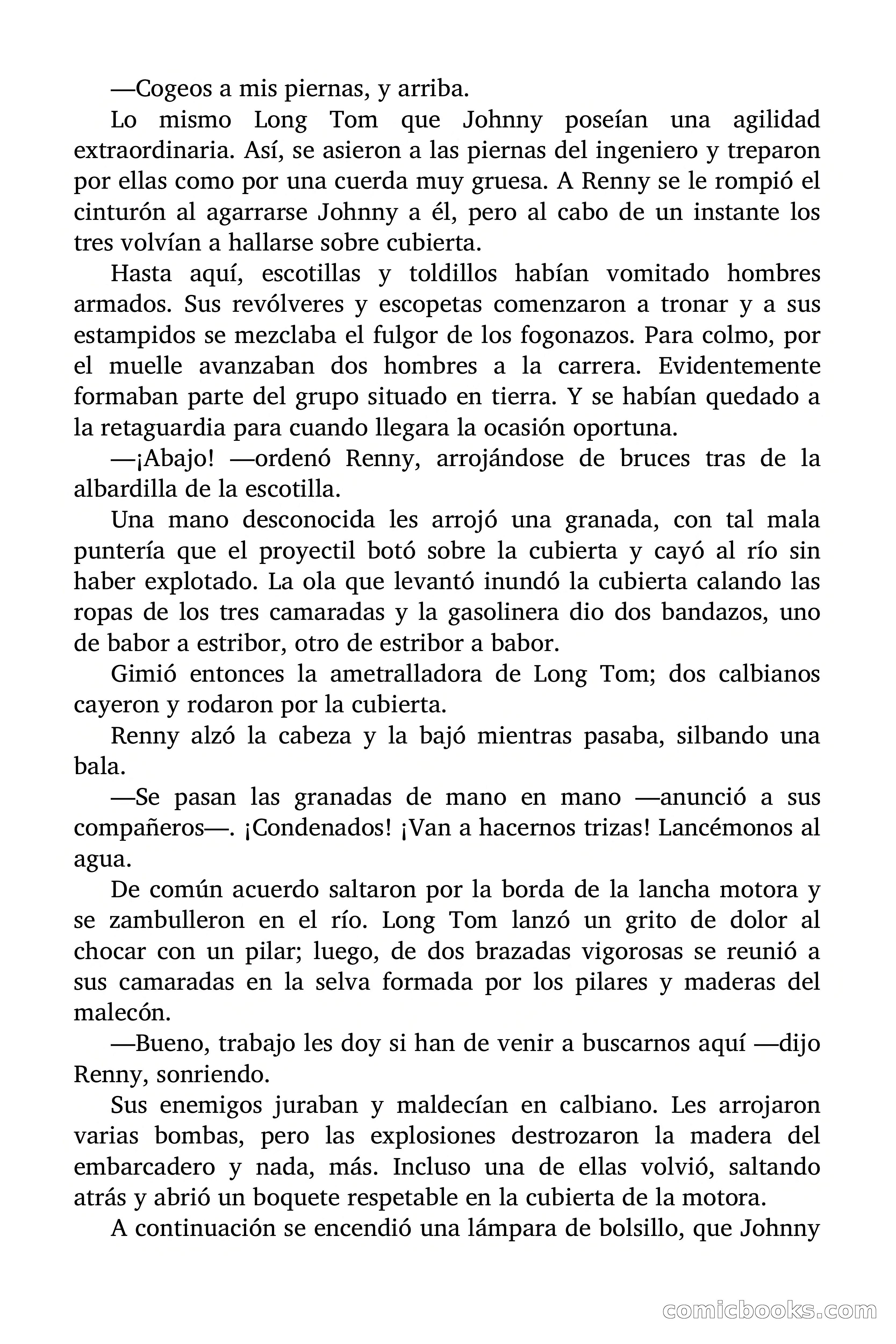 —Cogeos a mis piernas, y arriba.

Lo mismo Long Tom que Johnny poseían una agilidad extraordinaria. Así, se asieron a las piernas del ingeniero y treparon por ellas como por una cuerda muy gruesa. A Renny se le rompió el cinturón al agarrarse Johnny a él, pero al cabo de un instante los tres volvían a hallarse sobre cubierta.

Hasta aquí, escotillas y toldillos habían vomitado hombres armados. Sus revólveres y escopetas comenzaron a tronar y a sus estampidos se mezclaba el fulgor de los fogonazos. Para colmo, por el muelle avanzaban dos hombres a la carrera. Evidentemente formaban parte del grupo situado en tierra. Y se habían quedado a la retaguardia para cuando llegara la ocasión oportuna.

—¡Abajo! —ordenó Renny, arrojándose de bruces tras de la albardilla de la escotilla.

Una mano desconocida les arrojó una granada, con tal mala puntería que el proyectil botó sobre la cubierta y cayó al río sin haber explotado. La ola que levantó inundó la cubierta calando las ropas de los tres camaradas y la gasolinera dio dos bandazos, uno de babor a estribor, otro de estribor a babor.

Gimió entonces la ametralladora de Long Tom; dos calbianos cayeron y rodaron por la cubierta.

Renny alzó la cabeza y la bajó mientras pasaba, silbando una bala.

—Se pasan las granadas de mano en mano —anunció a sus compañeros—. ¡Condenados! ¡Van a hacernos trizas! Lancémonos al agua.

De común acuerdo saltaron por la borda de la lancha motora y se zambulleron en el río. Long Tom lanzó un grito de dolor al chocar con un pilar; luego, de dos brazadas vigorosas se reunió a sus camaradas en la selva formada por los pilares y maderas del malecón.

—Bueno, trabajo les doy si han de venir a buscarnos aquí —dijo Renny, sonriendo.

Sus enemigos juraban y maldecían en calbiano. Les arrojaron varias bombas, pero las explosiones destrozaron la madera del embarcadero y nada, más. Incluso una de ellas volvió, saltando atrás y abrió un boquete respetable en la cubierta de la motora.

A continuación se encendió una lámpara de bolsillo, que Johnny

comicbooks.com